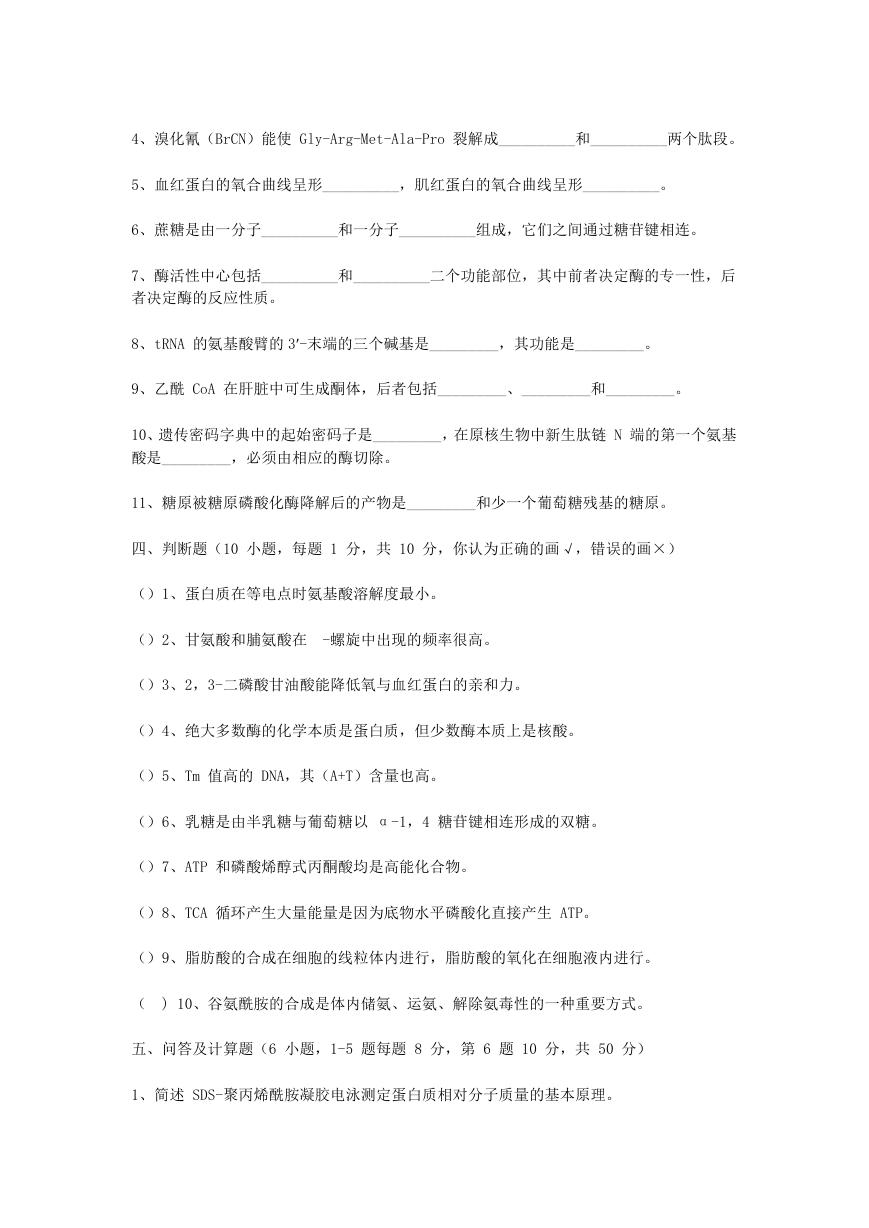 4、溴化氰（BrCN）能使 Gly-Arg-Met-Ala-Pro 裂解成__________和__________两个肽段。

5、血红蛋白的氧合曲线呈形__________，肌红蛋白的氧合曲线呈形__________。

6、蔗糖是由一分子__________和一分子__________组成，它们之间通过糖苷键相连。

7、酶活性中心包括__________和__________二个功能部位，其中前者决定酶的专一性，后者决定酶的反应性质。

8、tRNA 的氨基酸臂的 3′-末端的三个碱基是_________，其功能是_________。

9、乙酰 CoA 在肝脏中可生成酮体，后者包括_________、_________和_________。

10、遗传密码字典中的起始密码子是_________，在原核生物中新生肽链 N 端的第一个氨基酸是_________，必须由相应的酶切除。

11、糖原被糖原磷酸化酶降解后的产物是_________和少一个葡萄糖残基的糖原。

四、判断题（10 小题，每题 1 分，共 10 分，你认为正确的画√，错误的画×）

（）1、蛋白质在等电点时氨基酸溶解度最小。

（）2、甘氨酸和脯氨酸在 -螺旋中出现的频率很高。

（）3、2，3-二磷酸甘油酸能降低氧与血红蛋白的亲和力。

（）4、绝大多数酶的化学本质是蛋白质，但少数酶本质上是核酸。

（）5、Tm 值高的 DNA，其（A+T）含量也高。

（）6、乳糖是由半乳糖与葡萄糖以 α-1，4 糖苷键相连形成的双糖。

（）7、ATP 和磷酸烯醇式丙酮酸均是高能化合物。

（）8、TCA 循环产生大量能量是因为底物水平磷酸化直接产生 ATP。

（）9、脂肪酸的合成在细胞的线粒体内进行，脂肪酸的氧化在细胞液内进行。

（ ）10、谷氨酰胺的合成是体内储氨、运氨、解除氨毒性的一种重要方式。

五、问答及计算题（6 小题，1-5 题每题 8 分，第 6 题 10 分，共 50 分）

1、简述 SDS-聚丙烯酰胺凝胶电泳测定蛋白质相对分子质量的基本原理。